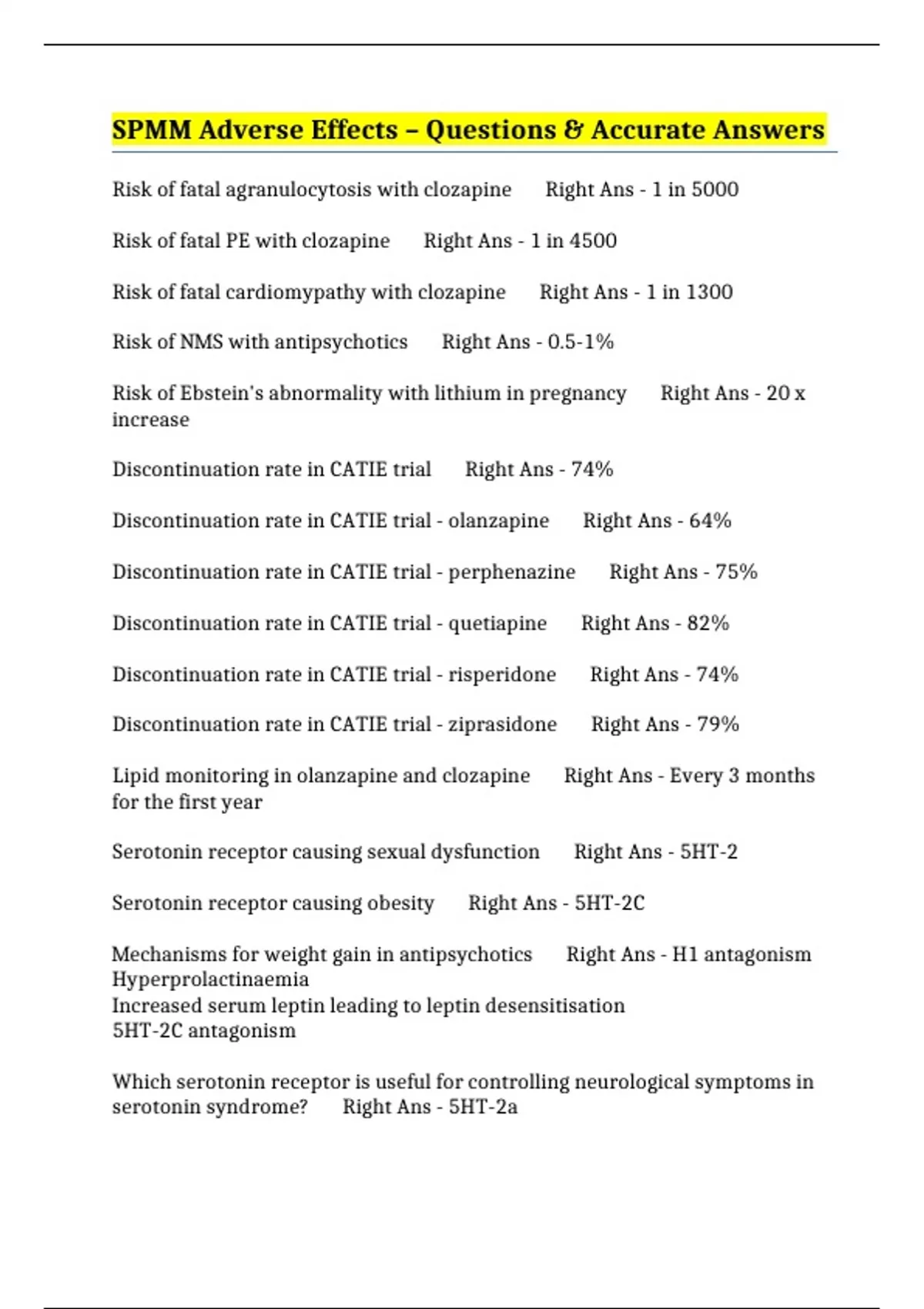 SPMM Adverse Effects – Questions & Accurate Answers

Risk of fatal agranulocytosis with clozapine Right Ans - 1 in 5000

Risk of fatal PE with clozapine Right Ans - 1 in 4500

Risk of fatal cardiomypathy with clozapine Right Ans - 1 in 1300

Risk of NMS with antipsychotics Right Ans - 0.5-1%

Risk of Ebstein's abnormality with lithium in pregnancy Right Ans - 20 x increase

Discontinuation rate in CATIE trial Right Ans - 74%

Discontinuation rate in CATIE trial - olanzapine Right Ans - 64%

Discontinuation rate in CATIE trial - perphenazine Right Ans - 75%

Discontinuation rate in CATIE trial - quetiapine Right Ans - 82%

Discontinuation rate in CATIE trial - risperidone Right Ans - 74%

Discontinuation rate in CATIE trial - ziprasidone Right Ans - 79%

Lipid monitoring in olanzapine and clozapine Right Ans - Every 3 months for the first year

Serotonin receptor causing sexual dysfunction Right Ans - 5HT-2

Serotonin receptor causing obesity Right Ans - 5HT-2C

Mechanisms for weight gain in antipsychotics Right Ans - H1 antagonism
Hyperprolactinaemia
Increased serum leptin leading to leptin desensitisation
5HT-2C antagonism

Which serotonin receptor is useful for controlling neurological symptoms in serotonin syndrome? Right Ans - 5HT-2a